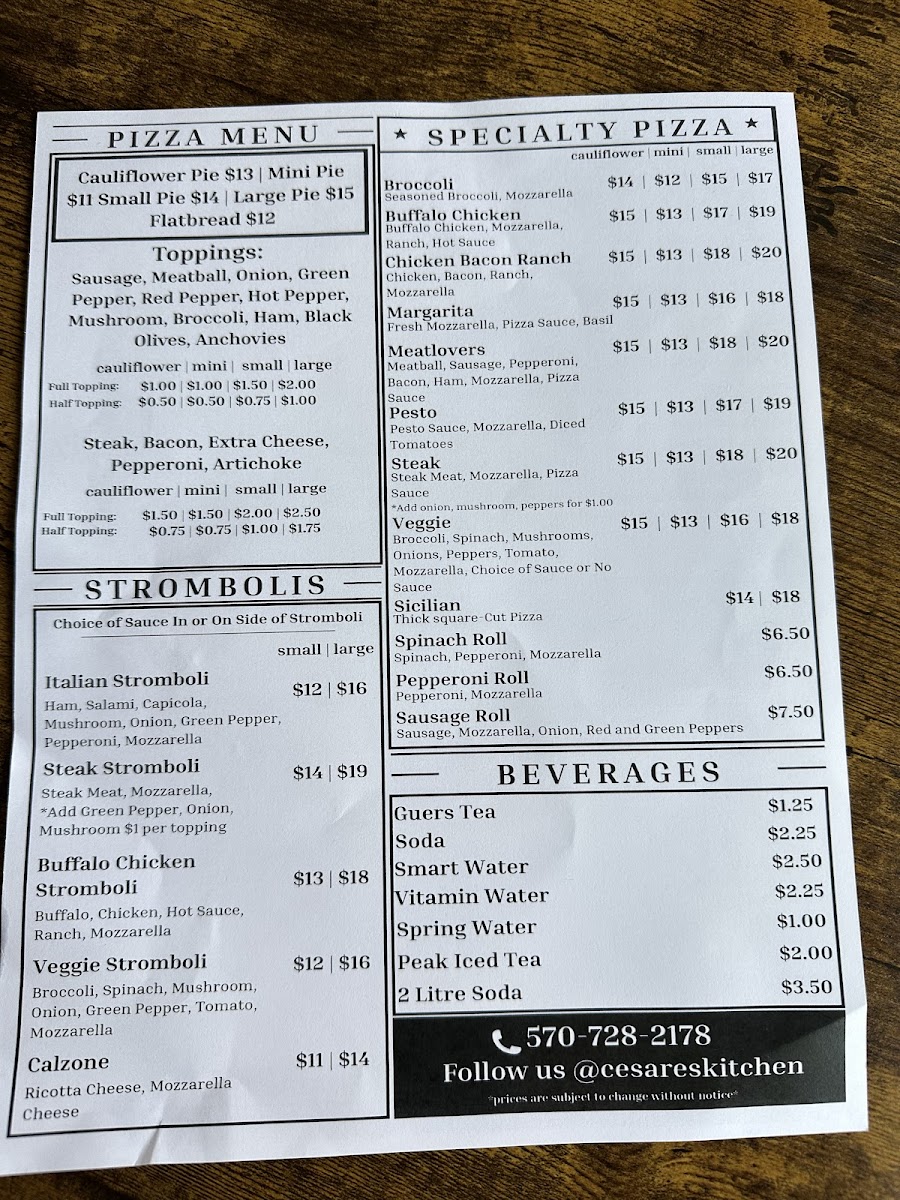 PIZZA MENU

Cauliflower Pie $13 | Mini Pie $11 Small Pie $14 | Large Pie $15 Flatbread $12

Toppings:

Sausage, Meatball, Onion, Green Pepper, Red Pepper, Hot Pepper, Mushroom, Broccoli, Ham, Black Olives, Anchovies

cauliflower | mini | small | large
Full Topping: $1.00 | $1.00 | $1.50 | $2.00
Half Topping: $0.50 | $0.50 | $0.75 | $1.00

Steak, Bacon, Extra Cheese, Pepperoni, Artichoke

cauliflower | mini | small | large
Full Topping: $1.50 | $1.50 | $2.00 | $2.50
Half Topping: $0.75 | $0.75 | $1.00 | $1.75

STROMBOLIS

Choice of Sauce In or On Side of Stromboli

small | large

Italian Stromboli $12 | $16
Ham, Salami, Capicola, Mushroom, Onion, Green Pepper, Pepperoni, Mozzarella

Steak Stromboli $14 | $19
Steak Meat, Mozzarella, *Add Green Pepper, Onion, Mushroom $1 per topping

Buffalo Chicken Stromboli $13 | $18
Buffalo, Chicken, Hot Sauce, Ranch, Mozzarella

Veggie Stromboli $12 | $16
Broccoli, Spinach, Mushroom, Onion, Green Pepper, Tomato, Mozzarella

Calzone $11 | $14
Ricotta Cheese, Mozzarella Cheese

★ SPECIALTY PIZZA ★

cauliflower | mini | small | large

Broccoli $14 | $12 | $15 | $17
Seasoned Broccoli, Mozzarella

Buffalo Chicken $15 | $13 | $17 | $19
Buffalo Chicken, Mozzarella, Ranch, Hot Sauce

Chicken Bacon Ranch $15 | $13 | $18 | $20
Chicken, Bacon, Ranch, Mozzarella

Margarita $15 | $13 | $16 | $18
Fresh Mozzarella, Pizza Sauce, Basil

Meatlovers $15 | $13 | $18 | $20
Meatball, Sausage, Pepperoni, Bacon, Ham, Mozzarella, Pizza Sauce

Pesto $15 | $13 | $17 | $19
Pesto Sauce, Mozzarella, Diced Tomatoes

Steak $15 | $13 | $18 | $20
Steak Meat, Mozzarella, Pizza Sauce
*Add onion, mushroom, peppers for $1.00

Veggie $15 | $13 | $16 | $18
Broccoli, Spinach, Mushrooms, Onions, Peppers, Tomato, Mozzarella, Choice of Sauce or No Sauce

Sicilian $14 | $18
Thick square-Cut Pizza

Spinach Roll $6.50
Spinach, Pepperoni, Mozzarella

Pepperoni Roll $6.50
Pepperoni, Mozzarella

Sausage Roll $7.50
Sausage, Mozzarella, Onion, Red and Green Peppers

BEVERAGES

Guers Tea $1.25
Soda $2.25
Smart Water $2.50
Vitamin Water $2.25
Spring Water $1.00
Peak Iced Tea $2.00
2 Litre Soda $3.50

570-728-2178
Follow us @cesareskitchen
*prices are subject to change without notice*